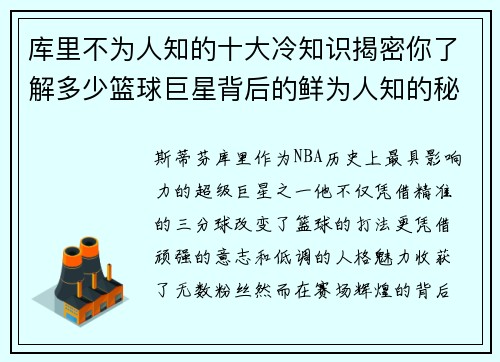 库里不为人知的十大冷知识揭密你了解多少篮球巨星背后的鲜为人知的秘

斯蒂芬库里作为NBA历史上最具影响力的超级巨星之一他不仅凭借精准的三分球改变了篮球的打法更凭借顽强的意志和低调的人格魅力收获了无数粉丝然而在赛场辉煌的背后